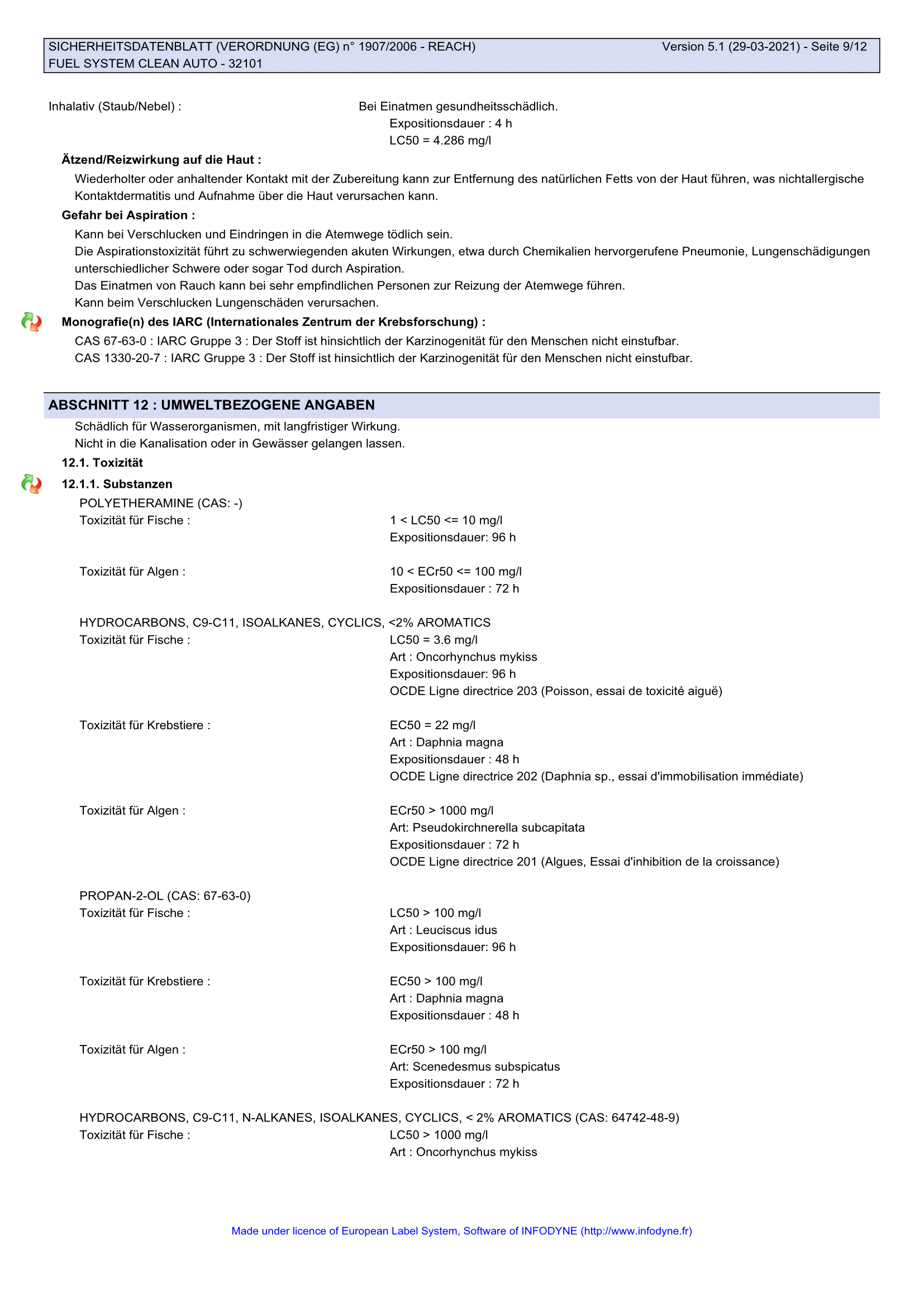 SICHERHEITSDATENBLATT (VERORDNUNG (EG) n° 1907/2006 - REACH) Version 5.1 (29-03-2021) - Seite 9/12
FUEL SYSTEM CLEAN AUTO - 32101

Inhalativ (Staub/Nebel) : Bei Einatmen gesundheitsschädlich.
Expositionsdauer : 4 h
LC50 = 4.286 mg/l

Ätzend/Reizwirkung auf die Haut :

Wiederholter oder anhaltender Kontakt mit der Zubereitung kann zur Entfernung des natürlichen Fetts von der Haut führen, was nichtallergische Kontaktdermatitis und Aufnahme über die Haut verursachen kann.

Gefahr bei Aspiration :

Kann bei Verschlucken und Eindringen in die Atemwege tödlich sein.
Die Aspirationstoxizität führt zu schwerwiegenden akuten Wirkungen, etwa durch Chemikalien hervorgerufene Pneumonie, Lungenschädigungen unterschiedlicher Schwere oder sogar Tod durch Aspiration.
Das Einatmen von Rauch kann bei sehr empfindlichen Personen zur Reizung der Atemwege führen.
Kann beim Verschlucken Lungenschäden verursachen.

Monografie(n) des IARC (Internationales Zentrum der Krebsforschung) :

CAS 67-63-0 : IARC Gruppe 3 : Der Stoff ist hinsichtlich der Karzinogenität für den Menschen nicht einstufbar.
CAS 1330-20-7 : IARC Gruppe 3 : Der Stoff ist hinsichtlich der Karzinogenität für den Menschen nicht einstufbar.

ABSCHNITT 12 : UMWELTBEZOGENE ANGABEN

Schädlich für Wasserorganismen, mit langfristiger Wirkung.
Nicht in die Kanalisation oder in Gewässer gelangen lassen.

12.1. Toxizität

12.1.1. Substanzen

POLYETHERAMINE (CAS: -)
Toxizität für Fische : 1 < LC50 <= 10 mg/l
Expositionsdauer: 96 h

Toxizität für Algen : 10 < ECr50 <= 100 mg/l
Expositionsdauer : 72 h

HYDROCARBONS, C9-C11, ISOALKANES, CYCLICS, <2% AROMATICS
Toxizität für Fische : LC50 = 3.6 mg/l
Art : Oncorhynchus mykiss
Expositionsdauer: 96 h
OCDE Ligne directrice 203 (Poisson, essai de toxicité aiguë)

Toxizität für Krebstiere : EC50 = 22 mg/l
Art : Daphnia magna
Expositionsdauer : 48 h
OCDE Ligne directrice 202 (Daphnia sp., essai d'immobilisation immédiate)

Toxizität für Algen : ECr50 > 1000 mg/l
Art: Pseudokirchnerella subcapitata
Expositionsdauer : 72 h
OCDE Ligne directrice 201 (Algues, Essai d'inhibition de la croissance)

PROPAN-2-OL (CAS: 67-63-0)
Toxizität für Fische : LC50 > 100 mg/l
Art : Leuciscus idus
Expositionsdauer: 96 h

Toxizität für Krebstiere : EC50 > 100 mg/l
Art : Daphnia magna
Expositionsdauer : 48 h

Toxizität für Algen : ECr50 > 100 mg/l
Art: Scenedesmus subspicatus
Expositionsdauer : 72 h

HYDROCARBONS, C9-C11, N-ALKANES, ISOALKANES, CYCLICS, < 2% AROMATICS (CAS: 64742-48-9)
Toxizität für Fische : LC50 > 1000 mg/l
Art : Oncorhynchus mykiss

Made under licence of European Label System, Software of INFODYNE (http://www.infodyne.fr)